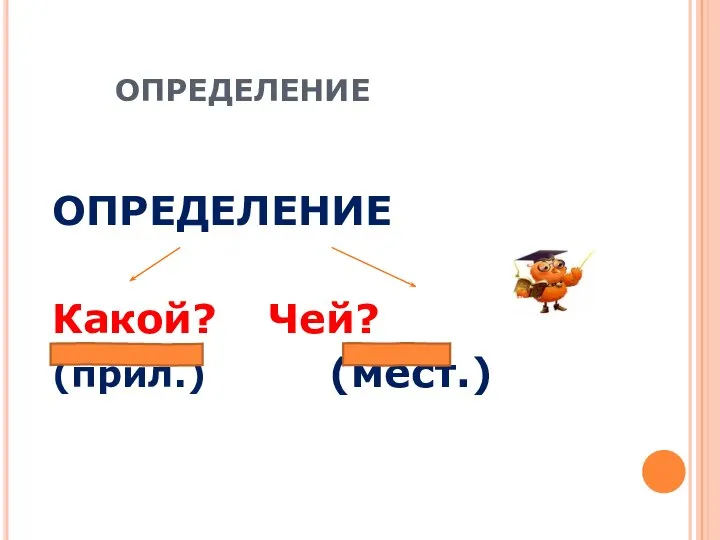 ОПРЕДЕЛЕНИЕ

ОПРЕДЕЛЕНИЕ

Какой? Чей?

(прил.) (мест.)